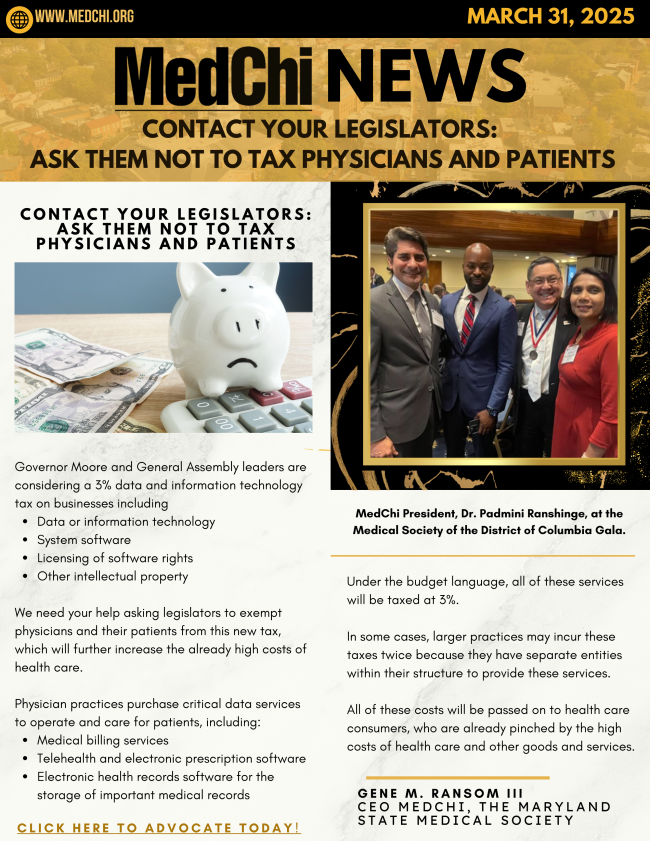 WWW.MEDCHI.ORG

MARCH 31, 2025

MedChi NEWS

CONTACT YOUR LEGISLATORS: ASK THEM NOT TO TAX PHYSICIANS AND PATIENTS

CONTACT YOUR LEGISLATORS: ASK THEM NOT TO TAX PHYSICIANS AND PATIENTS

Governor Moore and General Assembly leaders are considering a 3% data and information technology tax on businesses including

- Data or information technology
- System software
- Licensing of software rights
- Other intellectual property

We need your help asking legislators to exempt physicians and their patients from this new tax, which will further increase the already high costs of health care.

Physician practices purchase critical data services to operate and care for patients, including:

- Medical billing services
- Telehealth and electronic prescription software
- Electronic health records software for the storage of important medical records

CLICK HERE TO ADVOCATE TODAY!

MedChi President, Dr. Padmini Ranshinge, at the Medical Society of the District of Columbia Gala.

Under the budget language, all of these services will be taxed at 3%.

In some cases, larger practices may incur these taxes twice because they have separate entities within their structure to provide these services.

All of these costs will be passed on to health care consumers, who are already pinched by the high costs of health care and other goods and services.

GENE M. RANSOM III
CEO MEDCHI, THE MARYLAND STATE MEDICAL SOCIETY